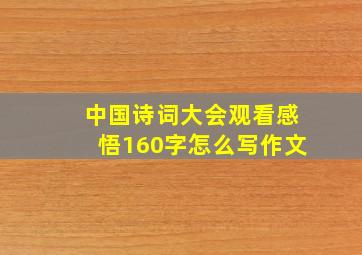 中国诗词大会观看感悟160字怎么写作文